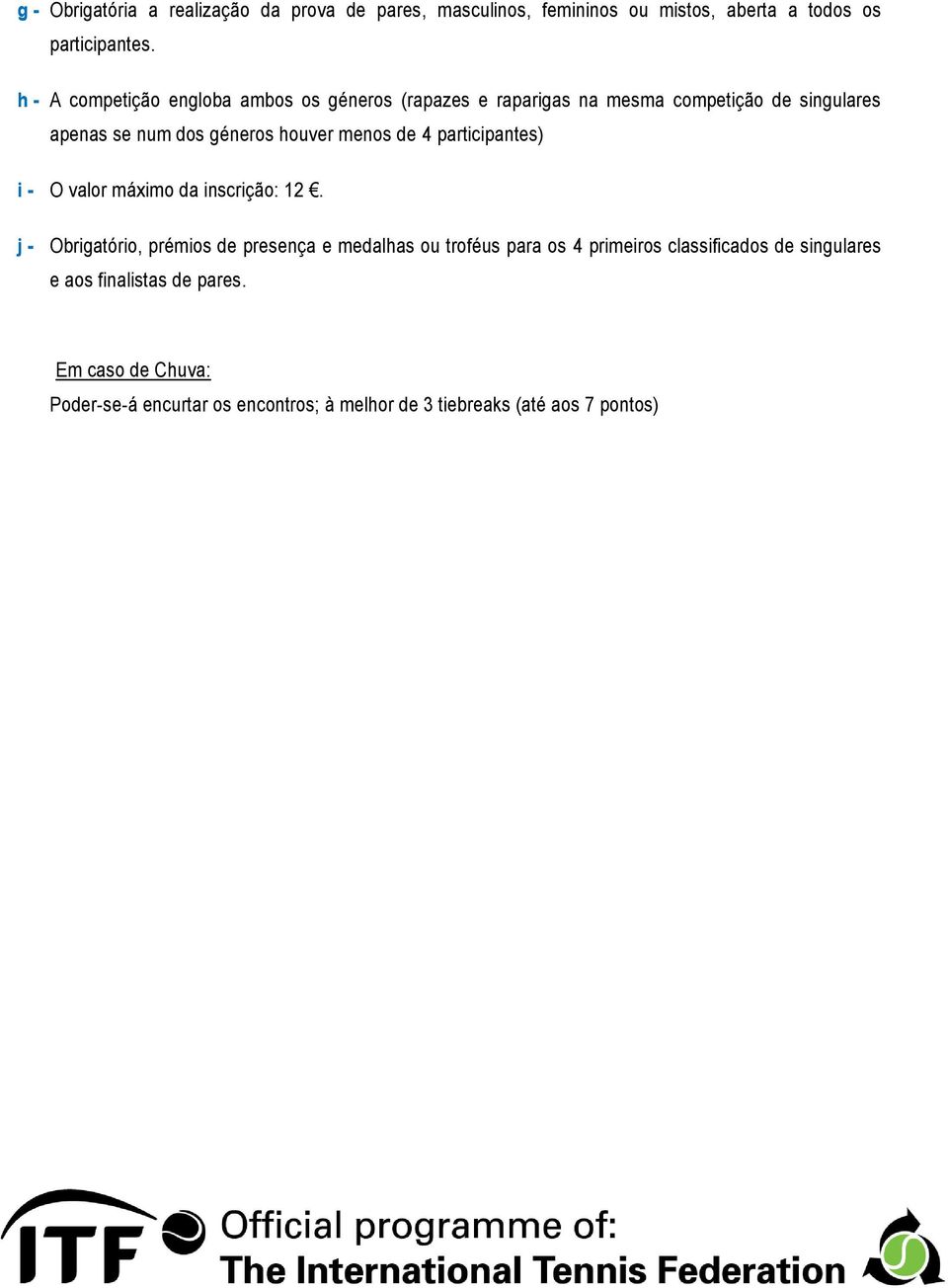 g - Obrigatória a realização da prova de pares, masculinos, femininos ou mistos, aberta a todos os participantes.

h - A competição engloba ambos os géneros (rapazes e raparigas na mesma competição de singulares apenas se num dos géneros houver menos de 4 participantes)

i - O valor máximo da inscrição: 12 €.

j - Obrigatório, prémios de presença e medalhas ou troféus para os 4 primeiros classificados de singulares e aos finalistas de pares.

Em caso de Chuva:
Poder-se-á encurtar os encontros; à melhor de 3 tiebreaks (até aos 7 pontos)

ITF

Official programme of:
The International Tennis Federation